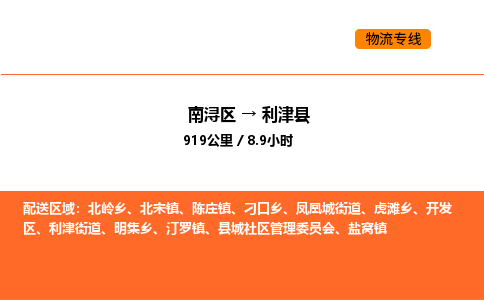 物流专线

南浔区 → 利津县

919公里 / 8.9小时

配送区域：北岭乡、北宋镇、陈庄镇、刁口乡、凤凰城街道、虎滩乡、开发区、利津街道、明集乡、汀罗镇、县城社区管理委员会、盐窝镇